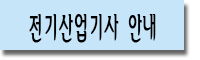 전기산업기사 안내